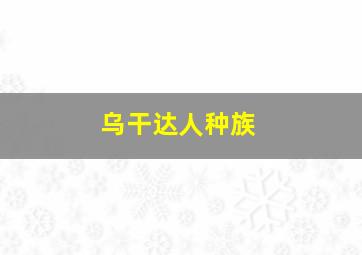 乌干达人种族